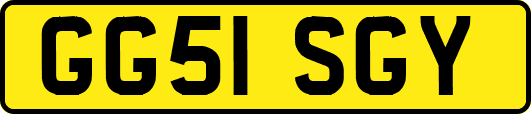 GG51 SGY